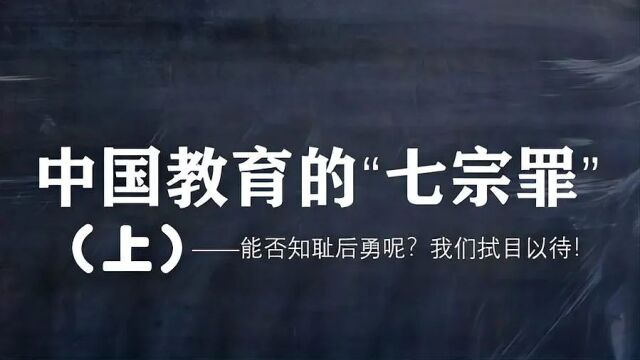 中国教育的“七宗罪”

（上）——能否知耻后勇呢？我们拭目以待！